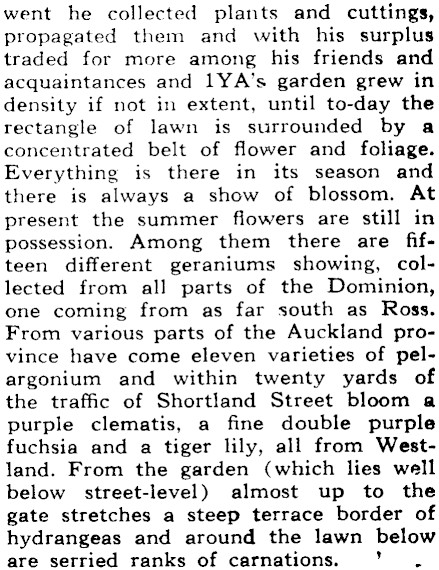 went he collected plants and cuttings, propagated them and with his surplus traded for more among his friends and acquaintances and 1YA's garden grew in density if not in extent, until to-day the rectangle of lawn is surrounded by a concentrated belt of flower and foliage. Everything is there in its season and there is always a show of blossom. At present the summer flowers are still in possession. Among them there are fifteen different geraniums showing, collected from all parts of the Dominion, one coming from as far south as Ross. From various parts of the Auckland province have come eleven varieties of pelargonium and within twenty yards of the traffic of Shortland Street bloom a purple clematis, a fine double purple fuchsia and a tiger lily, all from Westland. From the garden (which lies well below street-level) almost up to the gate stretches a steep terrace border of hydrangeas and around the lawn below are serried ranks of carnations.